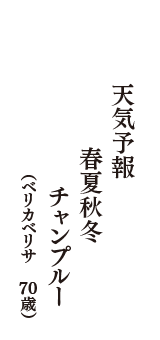 天気予報
春夏秋冬
チャンプルー
（ベリカベリサ　70歳）